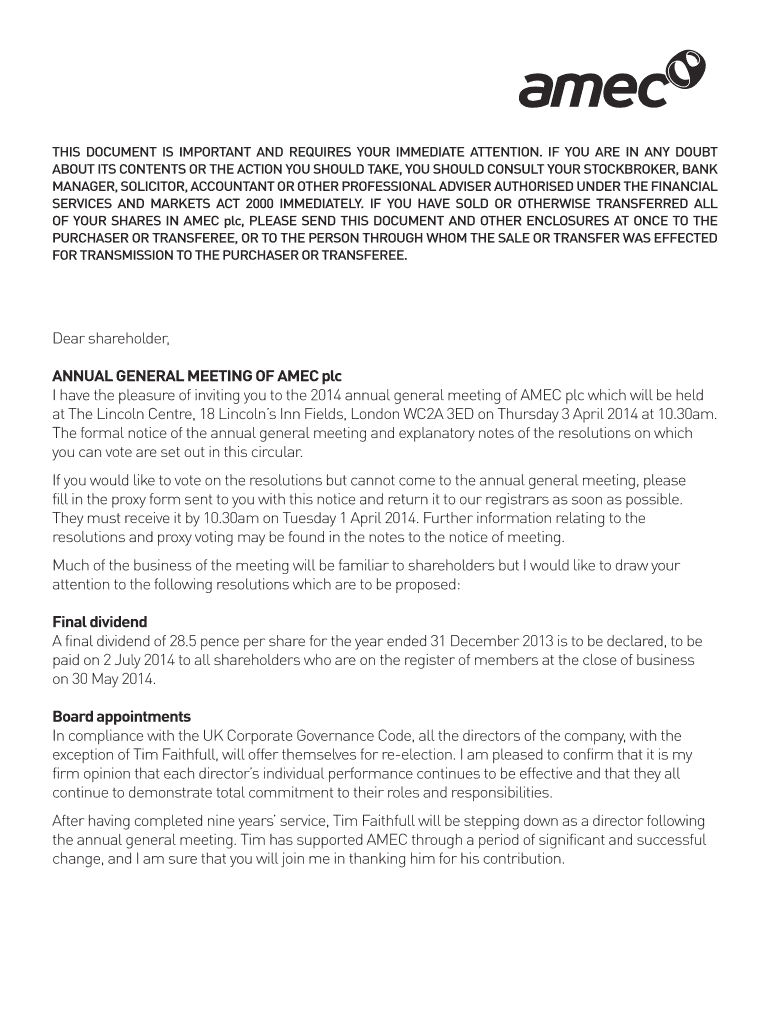 amec

THIS DOCUMENT IS IMPORTANT AND REQUIRES YOUR IMMEDIATE ATTENTION. IF YOU ARE IN ANY DOUBT ABOUT ITS CONTENTS OR THE ACTION YOU SHOULD TAKE, YOU SHOULD CONSULT YOUR STOCKBROKER, BANK MANAGER, SOLICITOR, ACCOUNTANT OR OTHER PROFESSIONAL ADVISER AUTHORISED UNDER THE FINANCIAL SERVICES AND MARKETS ACT 2000 IMMEDIATELY. IF YOU HAVE SOLD OR OTHERWISE TRANSFERRED ALL OF YOUR SHARES IN AMEC plc, PLEASE SEND THIS DOCUMENT AND OTHER ENCLOSURES AT ONCE TO THE PURCHASER OR TRANSFEREE, OR TO THE PERSON THROUGH WHOM THE SALE OR TRANSFER WAS EFFECTED FOR TRANSMISSION TO THE PURCHASER OR TRANSFEREE.

Dear shareholder,

ANNUAL GENERAL MEETING OF AMEC plc
I have the pleasure of inviting you to the 2014 annual general meeting of AMEC plc which will be held at The Lincoln Centre, 18 Lincoln's Inn Fields, London WC2A 3ED on Thursday 3 April 2014 at 10.30am. The formal notice of the annual general meeting and explanatory notes of the resolutions on which you can vote are set out in this circular.

If you would like to vote on the resolutions but cannot come to the annual general meeting, please fill in the proxy form sent to you with this notice and return it to our registrars as soon as possible. They must receive it by 10.30am on Tuesday 1 April 2014. Further information relating to the resolutions and proxy voting may be found in the notes to the notice of meeting.

Much of the business of the meeting will be familiar to shareholders but I would like to draw your attention to the following resolutions which are to be proposed:

Final dividend
A final dividend of 28.5 pence per share for the year ended 31 December 2013 is to be declared, to be paid on 2 July 2014 to all shareholders who are on the register of members at the close of business on 30 May 2014.

Board appointments
In compliance with the UK Corporate Governance Code, all the directors of the company, with the exception of Tim Faithfull, will offer themselves for re-election. I am pleased to confirm that it is my firm opinion that each director's individual performance continues to be effective and that they all continue to demonstrate total commitment to their roles and responsibilities.

After having completed nine years' service, Tim Faithfull will be stepping down as a director following the annual general meeting. Tim has supported AMEC through a period of significant and successful change, and I am sure that you will join me in thanking him for his contribution.